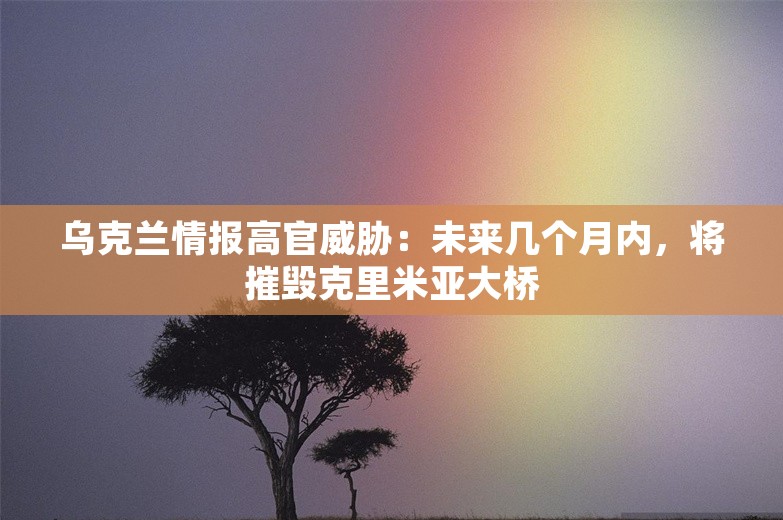 乌克兰情报高官威胁：未来几个月内，将摧毁克里米亚大桥